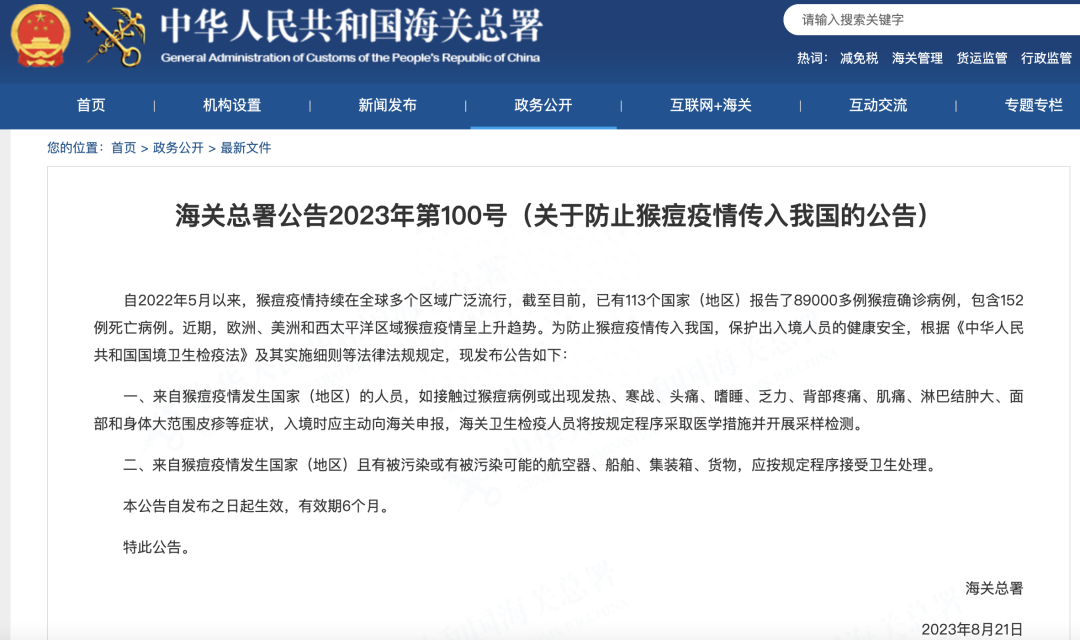 中华人民共和国海关总署
General Administration of Customs of the People's Republic of China

请输入搜索关键字

热词： 减免税 海关管理 货运监管 行政监管

首页 | 机构设置 | 新闻发布 | 政务公开 | 互联网+海关 | 互动交流 | 专题专栏

您的位置： 首页 > 政务公开 > 最新文件

海关总署公告2023年第100号（关于防止猴痘疫情传入我国的公告）

自2022年5月以来，猴痘疫情持续在全球多个区域广泛流行，截至目前，已有113个国家（地区）报告了89000多例猴痘确诊病例，包含152例死亡病例。近期，欧洲、美洲和西太平洋区域猴痘疫情呈上升趋势。为防止猴痘疫情传入我国，保护出入境人员的健康安全，根据《中华人民共和国国境卫生检疫法》及其实施细则等法律法规规定，现发布公告如下：

一、来自猴痘疫情发生国家（地区）的人员，如接触过猴痘病例或出现发热、寒战、头痛、嗜睡、乏力、背部疼痛、肌痛、淋巴结肿大、面部和身体大范围皮疹等症状，入境时应主动向海关申报，海关卫生检疫人员将按规定程序采取医学措施并开展采样检测。

二、来自猴痘疫情发生国家（地区）且有被污染或有被污染可能的航空器、船舶、集装箱、货物，应按规定程序接受卫生处理。

本公告自发布之日起生效，有效期6个月。

特此公告。

海关总署

2023年8月21日